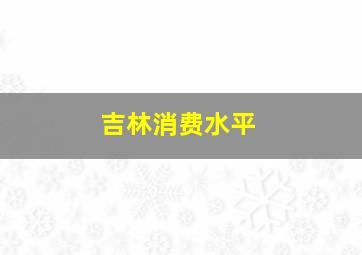 吉林消费水平